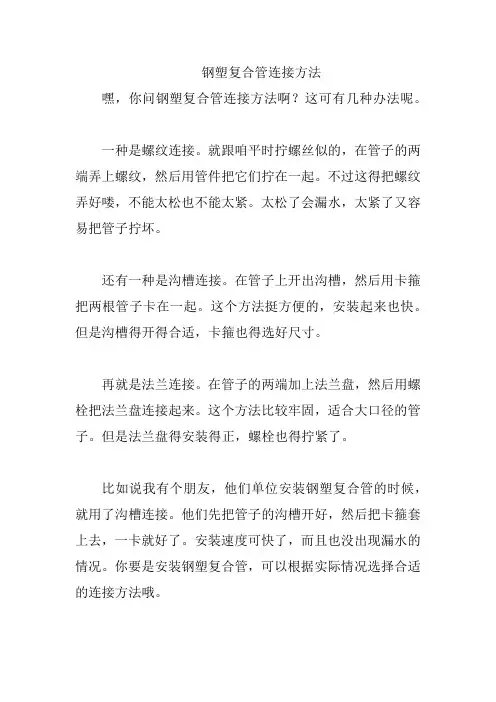 钢塑复合管连接方法

嘿，你问钢塑复合管连接方法啊？这可有几种办法呢。

一种是螺纹连接。就跟咱平时拧螺丝似的，在管子的两端弄上螺纹，然后用管件把它们拧在一起。不过这得把螺纹弄好喽，不能太松也不能太紧。太松了会漏水，太紧了又容易把管子拧坏。

还有一种是沟槽连接。在管子上开出沟槽，然后用卡箍把两根管子卡在一起。这个方法挺方便的，安装起来也快。但是沟槽得开得合适，卡箍也得选好尺寸。

再就是法兰连接。在管子的两端加上法兰盘，然后用螺栓把法兰盘连接起来。这个方法比较牢固，适合大口径的管子。但是法兰盘得安装得正，螺栓也得拧紧了。

比如说我有个朋友，他们单位安装钢塑复合管的时候，就用了沟槽连接。他们先把管子的沟槽开好，然后把卡箍套上去，一卡就好了。安装速度可快了，而且也没出现漏水的情况。你要是安装钢塑复合管，可以根据实际情况选择合适的连接方法哦。